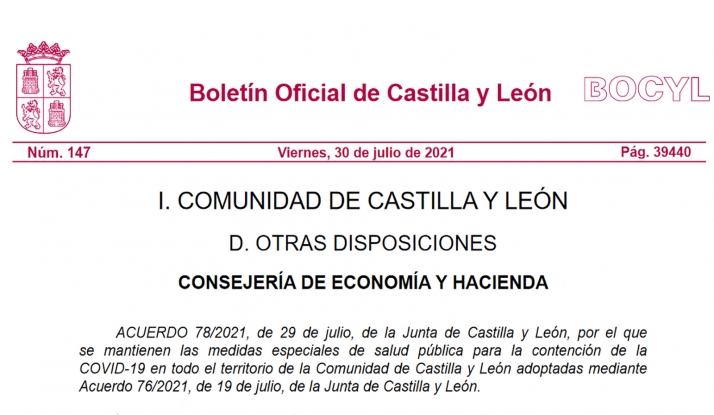 Boletín Oficial de Castilla y León

BOCYL

Núm. 147

Viernes, 30 de julio de 2021

Pág. 39440

I. COMUNIDAD DE CASTILLA Y LEÓN

D. OTRAS DISPOSICIONES

CONSEJERÍA DE ECONOMÍA Y HACIENDA

ACUERDO 78/2021, de 29 de julio, de la Junta de Castilla y León, por el que se mantienen las medidas especiales de salud pública para la contención de la COVID-19 en todo el territorio de la Comunidad de Castilla y León adoptadas mediante Acuerdo 76/2021, de 19 de julio, de la Junta de Castilla y León.